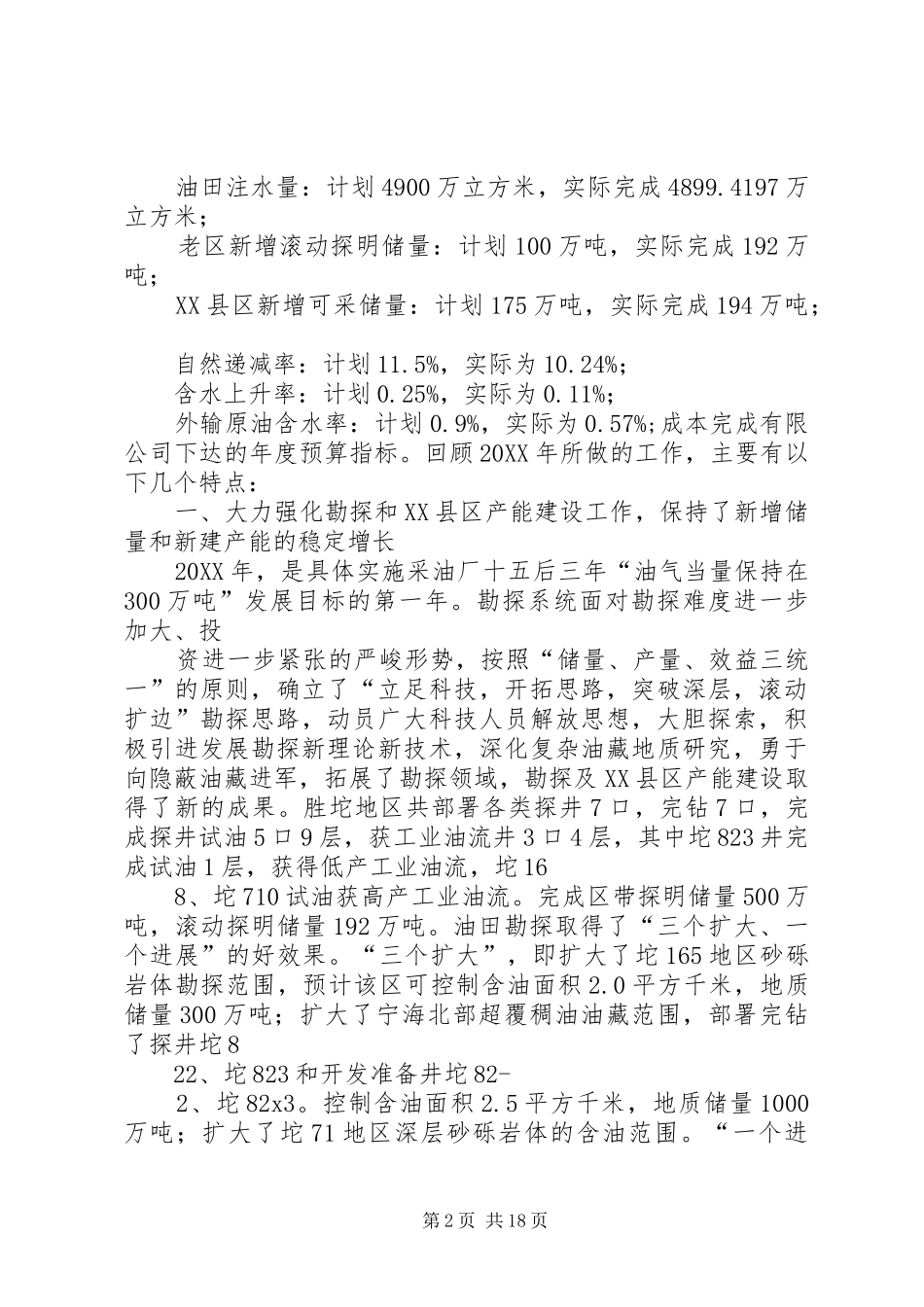 油田注水量：计划4900万立方米，实际完成4899.4197万立方米；

老区新增滚动探明储量：计划100万吨，实际完成192万吨；

XX县区新增可采储量：计划175万吨，实际完成194万吨；

自然递减率：计划11.5%，实际为10.24%；

含水上升率：计划0.25%，实际为0.11%；

外输原油含水率：计划0.9%，实际为0.57%;成本完成有限公司下达的年度预算指标。回顾20XX年所做的工作，主要有以下几个特点：

一、大力强化勘探和XX县区产能建设工作，保持了新增储量和新建产能的稳定增长

20XX年，是具体实施采油厂十五后三年“油气当量保持在300万吨”发展目标的第一年。勘探系统面对勘探难度进一步加大、投

资进一步紧张的严峻形势，按照“储量、产量、效益三统一”的原则，确立了“立足科技，开拓思路，突破深层，滚动扩边”勘探思路，动员广大科技人员解放思想，大胆探索，积极引进发展勘探新理论新技术，深化复杂油藏地质研究，勇于向隐蔽油藏进军，拓展了勘探领域，勘探及XX县区产能建设取得了新的成果。胜坨地区共部署各类探井7口，完钻7口，完成探井试油5口9层，获工业油流井3口4层，其中坨823井完成试油1层，获得低产工业油流，坨16

8、坨710试油获高产工业油流。完成区带探明储量500万吨，滚动探明储量192万吨。油田勘探取得了“三个扩大、一个进展”的好效果。“三个扩大”，即扩大了坨165地区砂砾岩体勘探范围，预计该区可控制含油面积2.0平方千米，地质储量300万吨；扩大了宁海北部超覆稠油油藏范围，部署完钻了探井坨8

22、坨823和开发准备井坨82-

2、坨82x3。控制含油面积2.5平方千米，地质储量1000万吨；扩大了坨71地区深层砂砾岩体的含油范围。“一个进

第2页 共18页